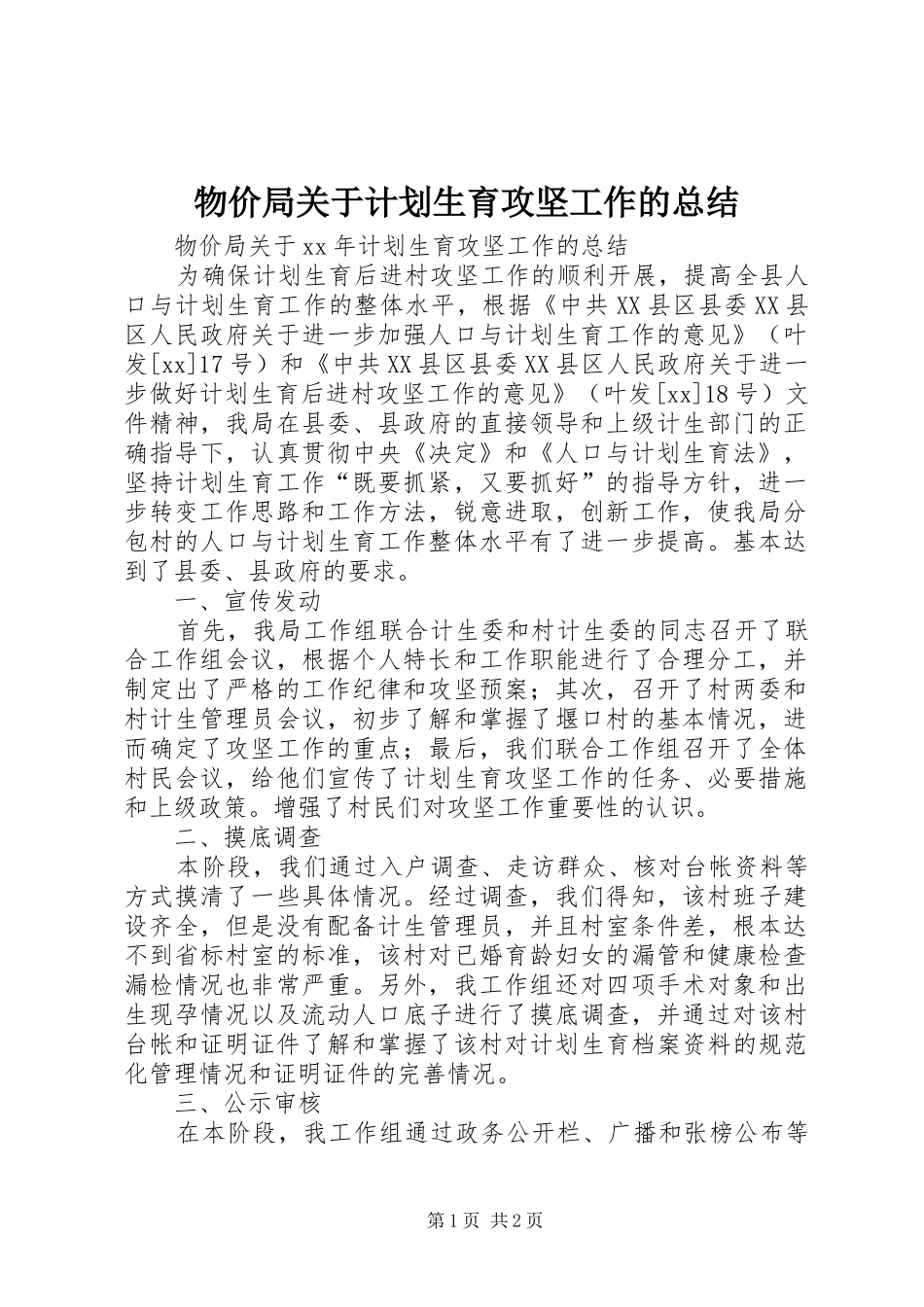 物价局关于计划生育攻坚工作的总结

物价局关于xx年计划生育攻坚工作的总结

为确保计划生育后进村攻坚工作的顺利开展，提高全县人口与计划生育工作的整体水平，根据《中共XX县区县委XX县区人民政府关于进一步加强人口与计划生育工作的意见》（叶发[xx]17号）和《中共XX县区县委XX县区人民政府关于进一步做好计划生育后进村攻坚工作的意见》（叶发[xx]18号）文件精神，我局在县委、县政府的直接领导和上级计生部门的正确指导下，认真贯彻中央《决定》和《人口与计划生育法》，坚持计划生育工作“既要抓紧，又要抓好”的指导方针，进一步转变工作思路和工作方法，锐意进取，创新工作，使我局分包村的人口与计划生育工作整体水平有了进一步提高。基本达到了县委、县政府的要求。

一、宣传发动

首先，我局工作组联合计生委和村计生委的同志召开了联合工作组会议，根据个人特长和工作职能进行了合理分工，并制定出了严格的工作纪律和攻坚预案；其次，召开了村两委和村计生管理员会议，初步了解和掌握了堰口村的基本情况，进而确定了攻坚工作的重点；最后，我们联合工作组召开了全体村民会议，给他们宣传了计划生育攻坚工作的任务、必要措施和上级政策。增强了村民们对攻坚工作重要性的认识。

二、摸底调查

本阶段，我们通过入户调查、走访群众、核对台帐资料等方式摸清了一些具体情况。经过调查，我们得知，该村班子建设齐全，但是没有配备计生管理员，并且村室条件差，根本达不到省标村室的标准，该村对已婚育龄妇女的漏管和健康检查漏检情况也非常严重。另外，我工作组还对四项手术对象和出生现孕情况以及流动人口底子进行了摸底调查，并通过对该村台帐和证明证件了解和掌握了该村对计划生育档案资料的规范化管理情况和证明证件的完善情况。

三、公示审核

在本阶段，我工作组通过政务公开栏、广播和张榜公布等

第1页 共2页